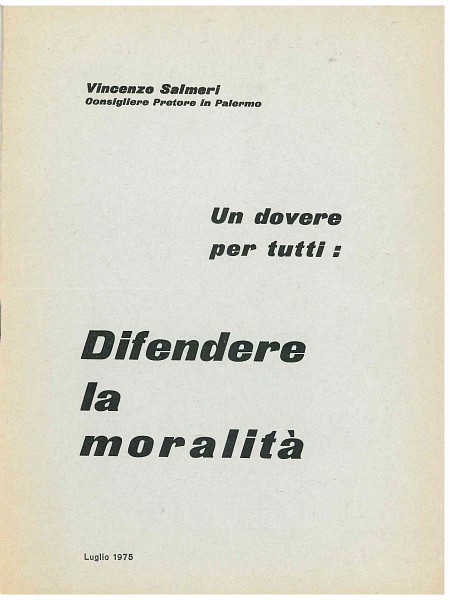 Vincenzo Salmeri
Consigliere Pretore in Palermo

Un dovere per tutti :

Difendere la moralità

Luglio 1975